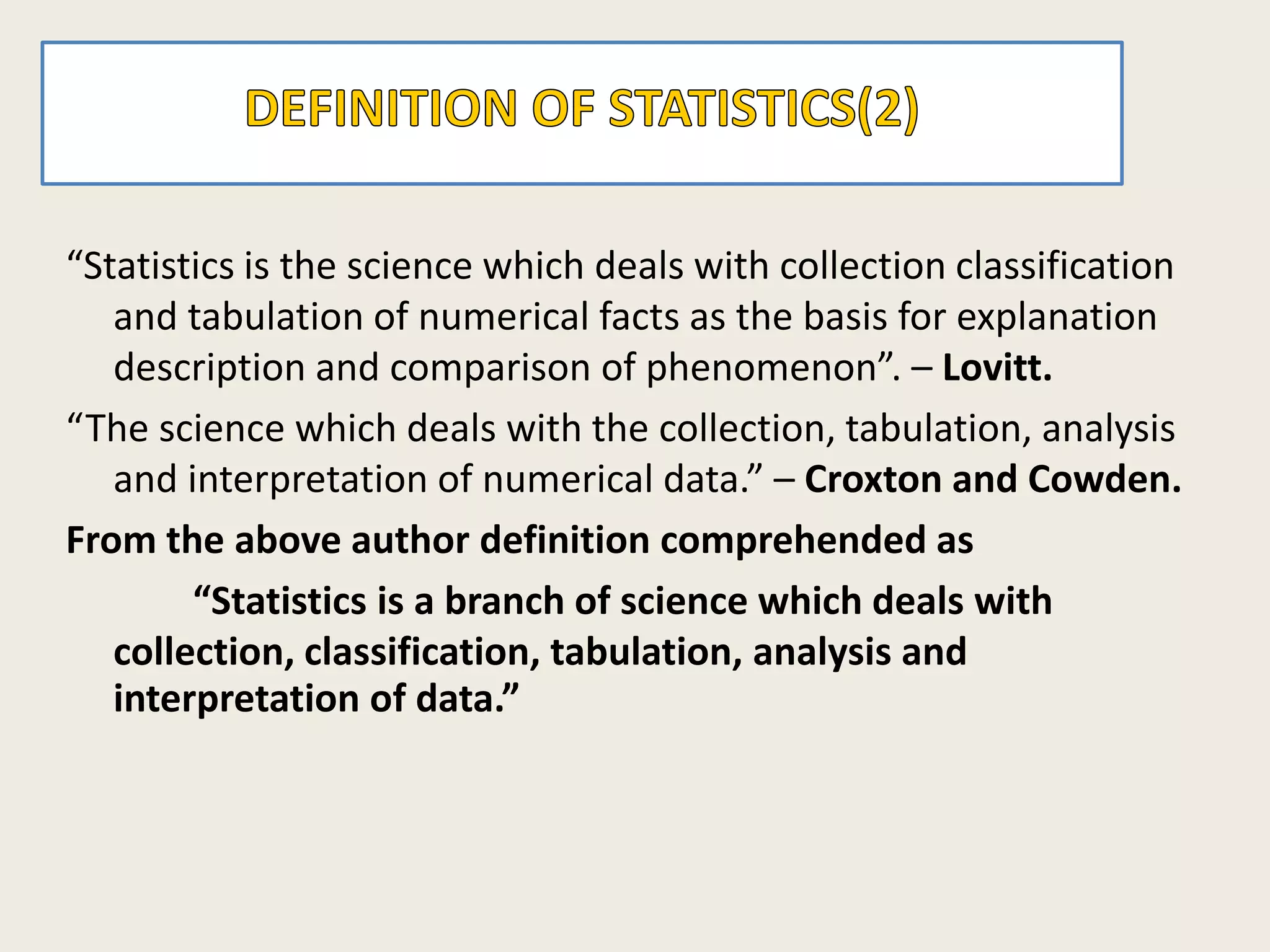 DEFINITION OF STATISTICS(2)

“Statistics is the science which deals with collection classification and tabulation of numerical facts as the basis for explanation description and comparison of phenomenon”. – Lovitt.

“The science which deals with the collection, tabulation, analysis and interpretation of numerical data.” – Croxton and Cowden.

From the above author definition comprehended as

“Statistics is a branch of science which deals with collection, classification, tabulation, analysis and interpretation of data.”